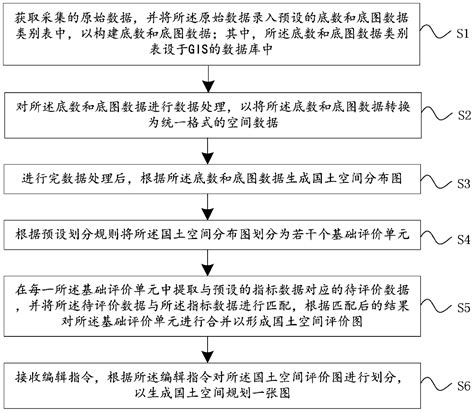 获取采集的原始数据，并将所述原始数据录入预设的底数和底图数据类别表中，以构建底数和底图数据；其中，所述底数和底图数据类别表设于GIS的数据库中

S1

对所述底数和底图数据进行数据处理，以将所述底数和底图数据转换为统一格式的空间数据

S2

进行完数据处理后，根据所述底数和底图数据生成国土空间分布图

S3

根据预设划分规则将所述国土空间分布图划分为若干个基础评价单元

S4

在每一所述基础评价单元中提取与预设的指标数据对应的待评价数据，并将所述待评价数据与所述指标数据进行匹配，根据匹配后的结果对所述基础评价单元进行合并以形成国土空间评价图

S5

接收编辑指令，根据所述编辑指令对所述国土空间评价图进行划分，以生成国土空间规划一张图

S6